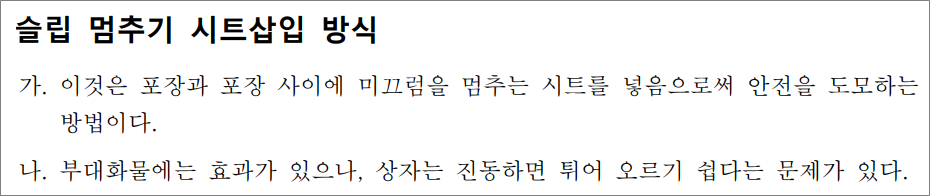 슬립 멈추기 시트삽입 방식

가. 이것은 포장과 포장 사이에 미끄럼을 멈추는 시트를 넣음으로써 안전을 도모하는 방법이다.

나. 부대화물에는 효과가 있으나, 상자는 진동하면 튀어 오르기 쉽다는 문제가 있다.